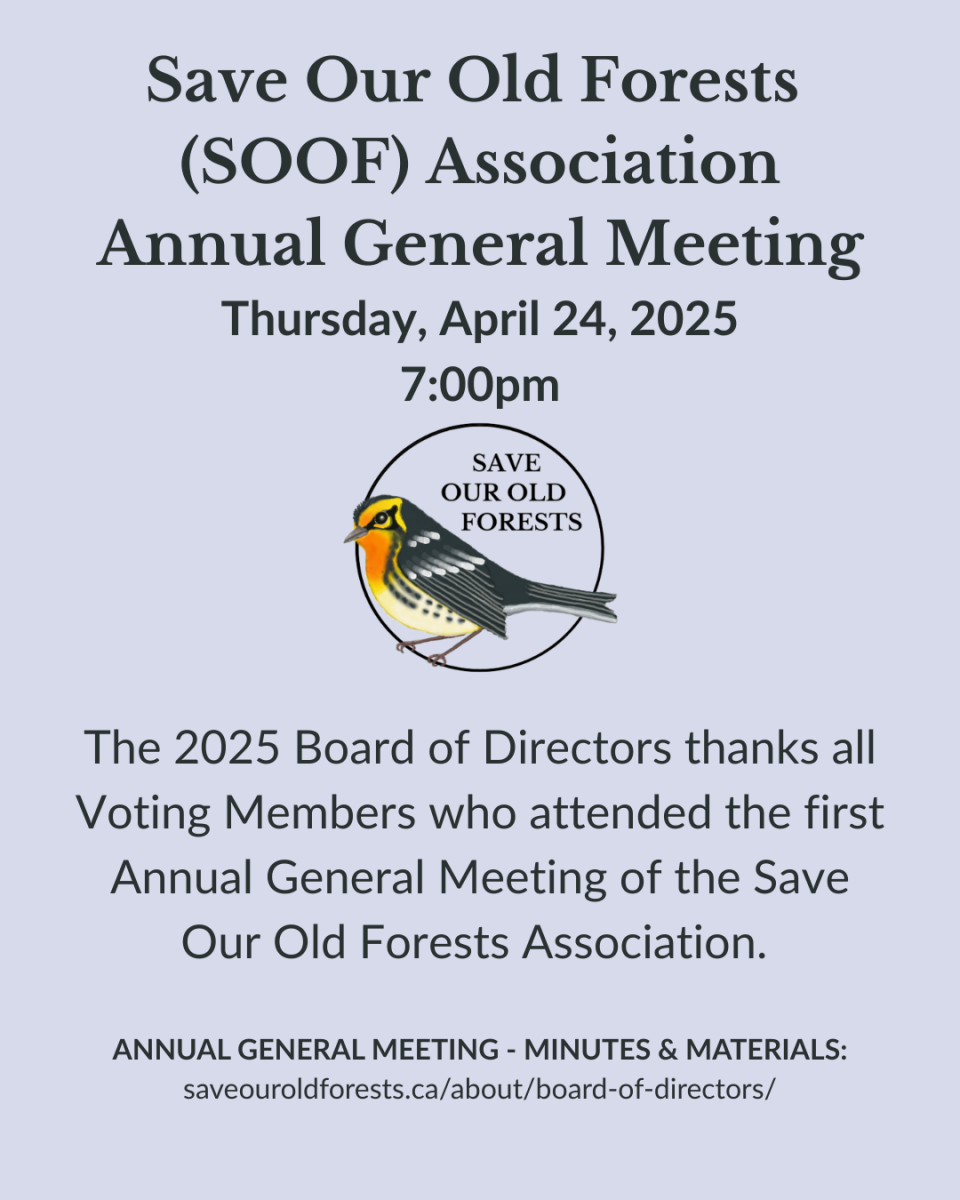 Save Our Old Forests (SOOF) Association Annual General Meeting

Thursday, April 24, 2025
7:00pm

SAVE
OUR OLD
FORESTS

The 2025 Board of Directors thanks all Voting Members who attended the first Annual General Meeting of the Save Our Old Forests Association.

ANNUAL GENERAL MEETING - MINUTES & MATERIALS:
saveouroldforests.ca/about/board-of-directors/